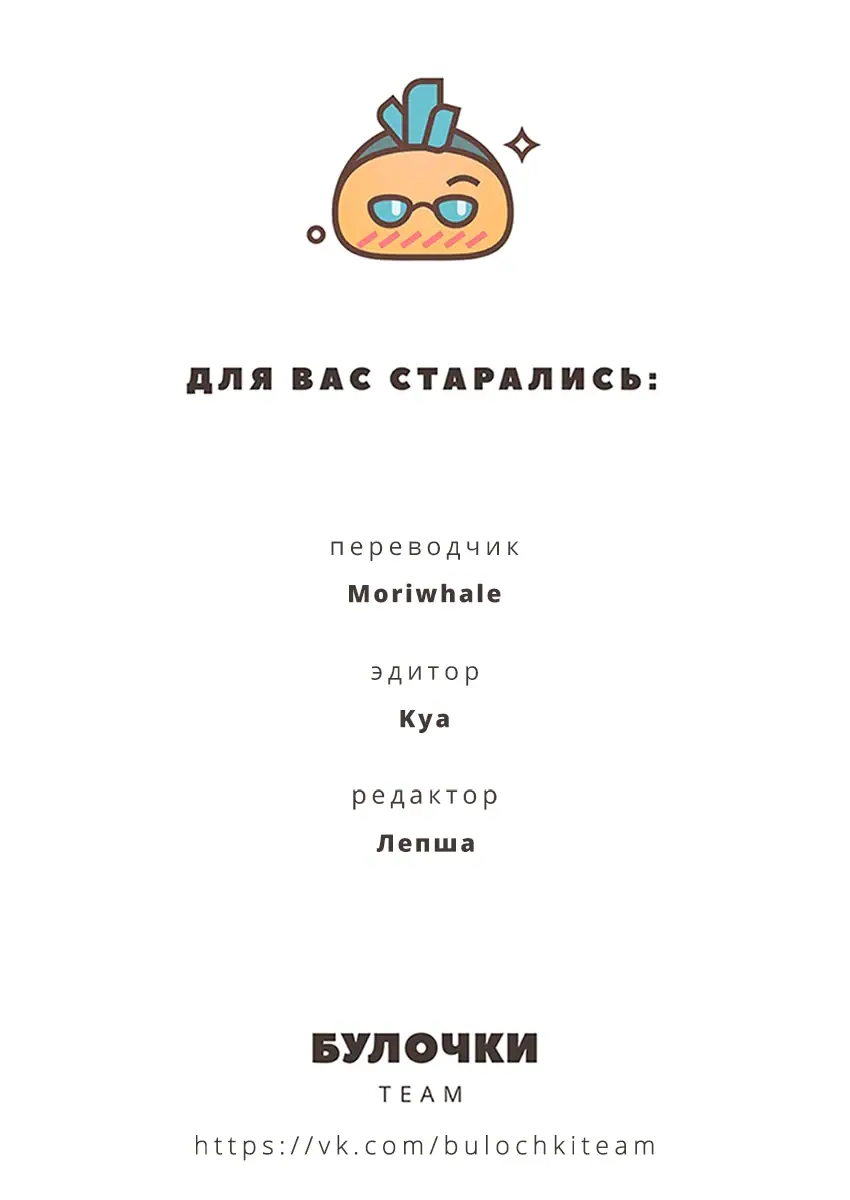 ДЛЯ ВАС СТАРАЛИСЬ:

переводчик

Moriwhale

эдитор

Kya

редактор

Лепша

БУЛОЧКИ

TEAM

https://vk.com/bulochkiteam